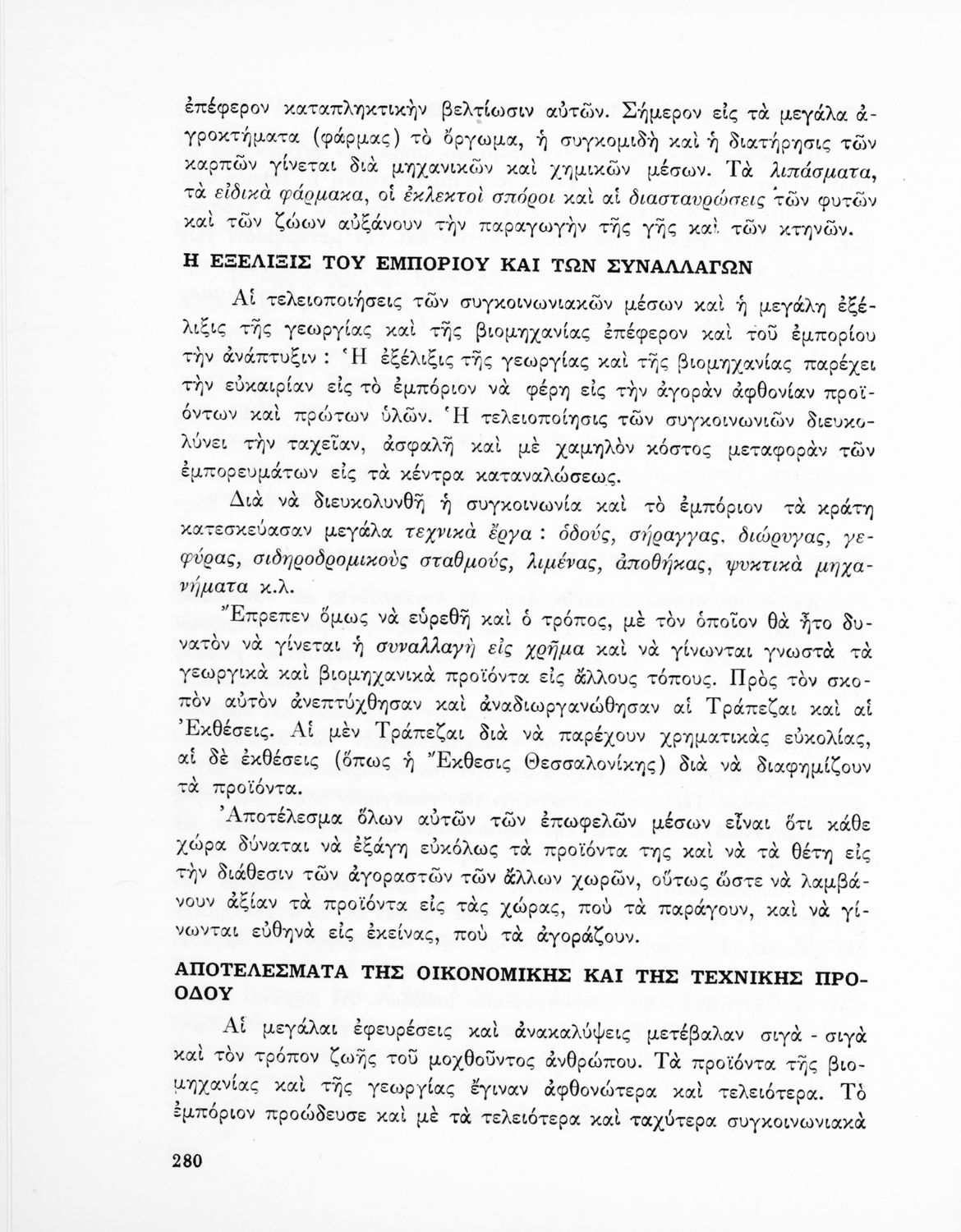 ἐπέφερον καταπληκτικὴν βελτίωσιν αὐτῶν. Σήμερον εἰς τὰ μεγάλα ἀγροκτήματα (φάρμας) τὸ ὄργωμα, ἡ συγκομιδὴ καὶ ἡ διατήρησις τῶν καρπῶν γίνεται διὰ μηχανικῶν καὶ χημικῶν μέσων. Τὰ λιπάσματα, τὰ εἰδικὰ φάρμακα, οἱ ἐκλεκτοὶ σπόροι καὶ αἱ διασταυρώσεις τῶν φυτῶν καὶ τῶν ζώων αὐξάνουν τὴν παραγωγὴν τῆς γῆς καὶ τῶν κτηνῶν.

Η ΕΞΕΛΙΞΙΣ ΤΟΥ ΕΜΠΟΡΙΟΥ ΚΑΙ ΤΩΝ ΣΥΝΑΛΛΑΓΩΝ

Αἱ τελειοποιήσεις τῶν συγκοινωνιακῶν μέσων καὶ ἡ μεγάλη ἐξέλιξις τῆς γεωργίας καὶ τῆς βιομηχανίας ἐπέφερον καὶ τοῦ ἐμπορίου τὴν ἀνάπτυξιν : Ἡ ἐξέλιξις τῆς γεωργίας καὶ τῆς βιομηχανίας παρέχει τὴν εὐκαιρίαν εἰς τὸ ἐμπόριον νὰ φέρῃ εἰς τὴν ἀγορὰν ἀφθονίαν προϊόντων καὶ πρώτων ὑλῶν. Ἡ τελειοποίησις τῶν συγκοινωνιῶν διευκολύνει τὴν ταχεῖαν, ἀσφαλῆ καὶ μὲ χαμηλὸν κόστος μεταφορὰν τῶν ἐμπορευμάτων εἰς τὰ κέντρα καταναλώσεως.

Διὰ νὰ διευκολυνθῇ ἡ συγκοινωνία καὶ τὸ ἐμπόριον τὰ κράτη κατεσκεύασαν μεγάλα τεχνικὰ ἔργα : ὁδούς, σήραγγας, διώρυγας, γεφύρας, σιδηροδρομικοὺς σταθμούς, λιμένας, ἀποθήκας, ψυκτικὰ μηχανήματα κ.λ.

Ἔπρεπεν ὅμως νὰ εὑρεθῇ καὶ ὁ τρόπος, μὲ τὸν ὁποῖον θὰ ἦτο δυνατὸν νὰ γίνεται ἡ συναλλαγὴ εἰς χρῆμα καὶ νὰ γίνωνται γνωστὰ τὰ γεωργικὰ καὶ βιομηχανικὰ προϊόντα εἰς ἄλλους τόπους. Πρὸς τὸν σκοπὸν αὐτὸν ἀνεπτύχθησαν καὶ ἀναδιωργανώθησαν αἱ Τράπεζαι καὶ αἱ Ἐκθέσεις. Αἱ μὲν Τράπεζαι διὰ νὰ παρέχουν χρηματικὰς εὐκολίας, αἱ δὲ ἐκθέσεις (ὅπως ἡ Ἔκθεσις Θεσσαλονίκης) διὰ νὰ διαφημίζουν τὰ προϊόντα.

Ἀποτέλεσμα ὅλων αὐτῶν τῶν ἐπωφελῶν μέσων εἶναι ὅτι κάθε χώρα δύναται νὰ ἐξάγῃ εὐκόλως τὰ προϊόντα της καὶ νὰ τὰ θέτῃ εἰς τὴν διάθεσιν τῶν ἀγοραστῶν τῶν ἄλλων χωρῶν, οὕτως ὥστε νὰ λαμβάνουν ἀξίαν τὰ προϊόντα εἰς τὰς χώρας, ποὺ τὰ παράγουν, καὶ νὰ γίνωνται εὐθηνὰ εἰς ἐκείνας, ποὺ τὰ ἀγοράζουν.

ΑΠΟΤΕΛΕΣΜΑΤΑ ΤΗΣ ΟΙΚΟΝΟΜΙΚΗΣ ΚΑΙ ΤΗΣ ΤΕΧΝΙΚΗΣ ΠΡΟΟΔΟΥ

Αἱ μεγάλαι ἐφευρέσεις καὶ ἀνακαλύψεις μετέβαλαν σιγὰ - σιγὰ καὶ τὸν τρόπον ζωῆς τοῦ μοχθοῦντος ἀνθρώπου. Τὰ προϊόντα τῆς βιομηχανίας καὶ τῆς γεωργίας ἔγιναν ἀφθονώτερα καὶ τελειότερα. Τὸ ἐμπόριον προώδευσε καὶ μὲ τὰ τελειότερα καὶ ταχύτερα συγκοινωνιακὰ

280